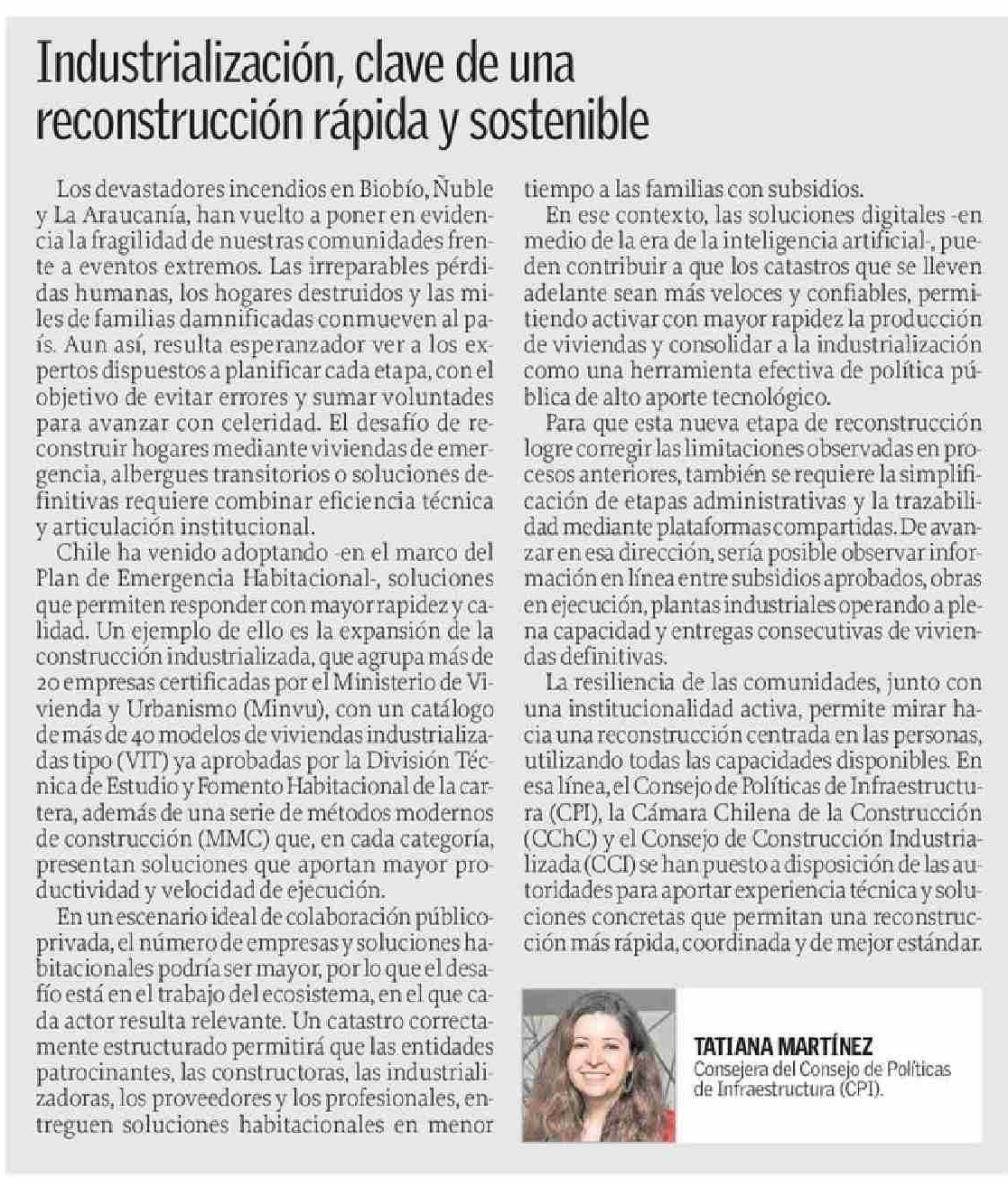 Industrialización, clave de una reconstrucción rápida y sostenible

Los devastadores incendios en Biobío, Ñuble y La Araucanía, han vuelto a poner en evidencia la fragilidad de nuestras comunidades frente a eventos extremos. Las irreparables pérdidas humanas, los hogares destruidos y las miles de familias damnificadas conmueven al país. Aun así, resulta esperanzador ver a los expertos dispuestos a planificar cada etapa, con el objetivo de evitar errores y sumar voluntades para avanzar con celeridad. El desafío de reconstruir hogares mediante viviendas de emergencia, albergues transitorios o soluciones definitivas requiere combinar eficiencia técnica y articulación institucional.

Chile ha venido adoptando -en el marco del Plan de Emergencia Habitacional-, soluciones que permiten responder con mayor rapidez y calidad. Un ejemplo de ello es la expansión de la construcción industrializada, que agrupa más de 20 empresas certificadas por el Ministerio de Vivienda y Urbanismo (Minvu), con un catálogo de más de 40 modelos de viviendas industrializadas tipo (VIT) ya aprobadas por la División Técnica de Estudio y Fomento Habitacional de la cartera, además de una serie de métodos modernos de construcción (MMC) que, en cada categoría, presentan soluciones que aportan mayor productividad y velocidad de ejecución.

En un escenario ideal de colaboración público-privada, el número de empresas y soluciones habitacionales podría ser mayor, por lo que el desafío está en el trabajo del ecosistema, en el que cada actor resulta relevante. Un catastro correctamente estructurado permitirá que las entidades patrocinantes, las constructoras, las industrializadoras, los proveedores y los profesionales, entreguen soluciones habitacionales en menor tiempo a las familias con subsidios.

En ese contexto, las soluciones digitales -en medio de la era de la inteligencia artificial-, pueden contribuir a que los catastros que se lleven adelante sean más veloces y confiables, permitiendo activar con mayor rapidez la producción de viviendas y consolidar a la industrialización como una herramienta efectiva de política pública de alto aporte tecnológico.

Para que esta nueva etapa de reconstrucción logre corregir las limitaciones observadas en procesos anteriores, también se requiere la simplificación de etapas administrativas y la trazabilidad mediante plataformas compartidas. De avanzar en esa dirección, sería posible observar información en línea entre subsidios aprobados, obras en ejecución, plantas industriales operando a plena capacidad y entregas consecutivas de viviendas definitivas.

La resiliencia de las comunidades, junto con una institucionalidad activa, permite mirar hacia una reconstrucción centrada en las personas, utilizando todas las capacidades disponibles. En esa línea, el Consejo de Políticas de Infraestructura (CPI), la Cámara Chilena de la Construcción (CChC) y el Consejo de Construcción Industrializada (CCI) se han puesto a disposición de las autoridades para aportar experiencia técnica y soluciones concretas que permitan una reconstrucción más rápida, coordinada y de mejor estándar.

TATIANA MARTÍNEZ
Consejera del Consejo de Políticas de Infraestructura (CPI).